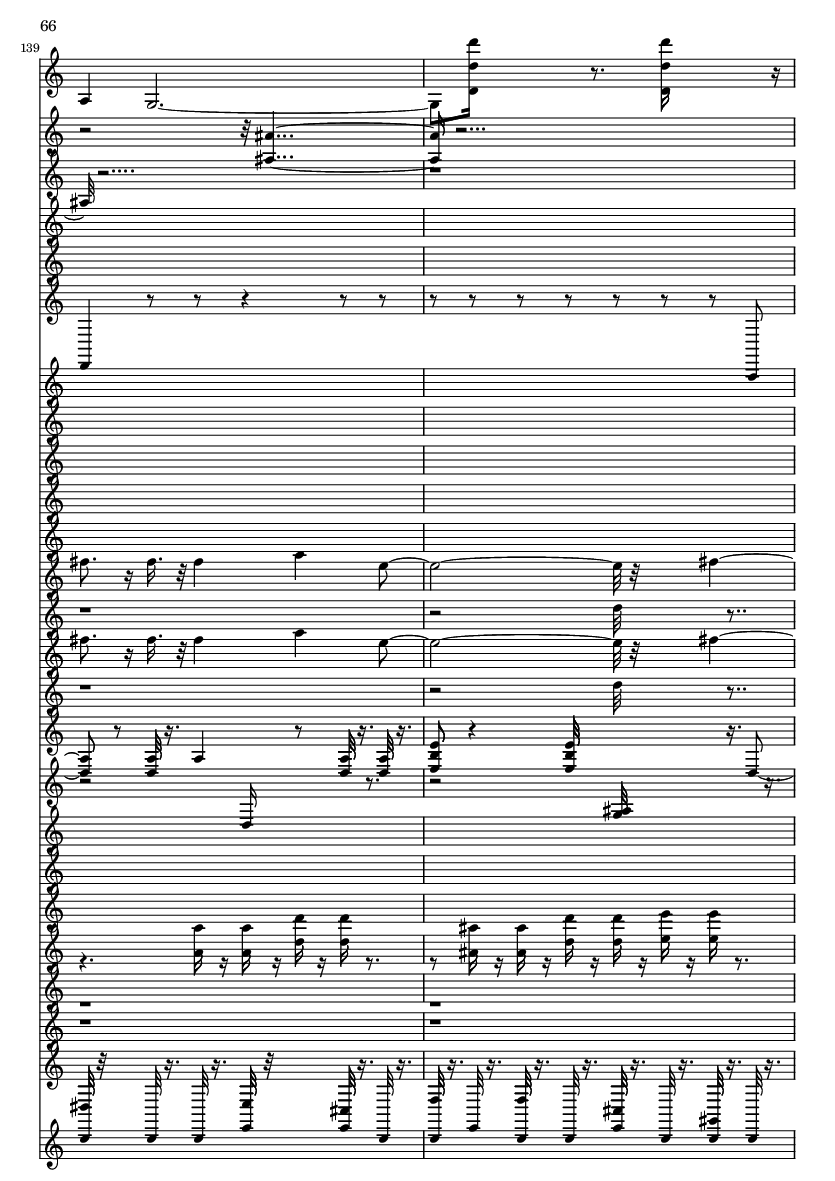 66

139